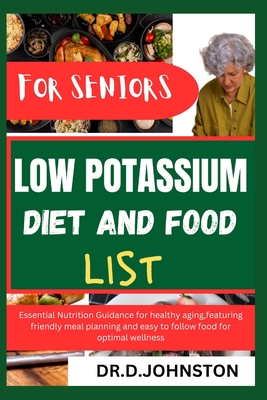 FOR SENIORS

LOW POTASSIUM DIET AND FOOD LIST

Essential Nutrition Guidance for healthy aging,featuring friendly meal planning and easy to follow food for optimal wellness

DR.D.JOHNSTON